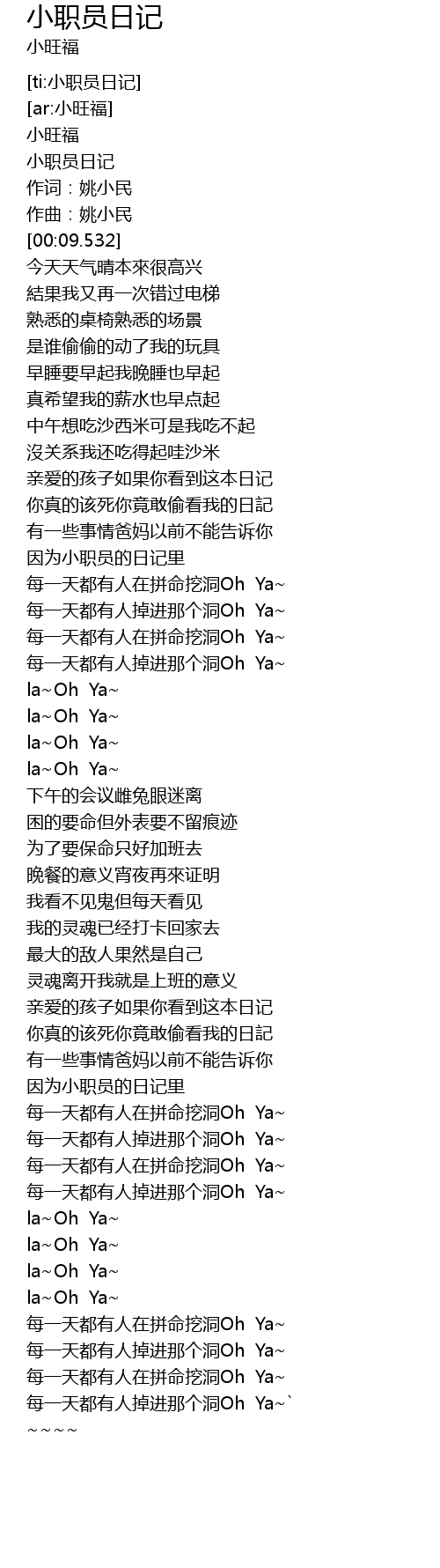 小职员日记
小旺福

[ti:小职员日记]
[ar:小旺福]
小旺福
小职员日记
作词：姚小民
作曲：姚小民
[00:09.532]
今天天气晴本來很高兴
結果我又再一次错过电梯
熟悉的桌椅熟悉的场景
是谁偷偷的动了我的玩具
早睡要早起我晚睡也早起
真希望我的薪水也早点起
中午想吃沙西米可是我吃不起
没关系我还吃得起哇沙米
亲爱的孩子如果你看到这本日记
你真的该死你竟敢偷看我的日記
有一些事情爸妈以前不能告诉你
因为小职员的日记里
每一天都有人在拼命挖洞Oh Ya~
每一天都有人掉进那个洞Oh Ya~
每一天都有人在拼命挖洞Oh Ya~
每一天都有人掉进那个洞Oh Ya~
la~Oh Ya~
la~Oh Ya~
la~Oh Ya~
la~Oh Ya~
下午的会议雌兔眼迷离
困的要命但外表要不留痕迹
为了要保命只好加班去
晚餐的意义宵夜再來证明
我看不见鬼但每天看见
我的灵魂已经打卡回家去
最大的敌人果然是自己
灵魂离开我就是上班的意义
亲爱的孩子如果你看到这本日记
你真的该死你竟敢偷看我的日記
有一些事情爸妈以前不能告诉你
因为小职员的日记里
每一天都有人在拼命挖洞Oh Ya~
每一天都有人掉进那个洞Oh Ya~
每一天都有人在拼命挖洞Oh Ya~
每一天都有人掉进那个洞Oh Ya~
la~Oh Ya~
la~Oh Ya~
la~Oh Ya~
la~Oh Ya~
每一天都有人在拼命挖洞Oh Ya~
每一天都有人掉进那个洞Oh Ya~
每一天都有人在拼命挖洞Oh Ya~
每一天都有人掉进那个洞Oh Ya~`
~~~~